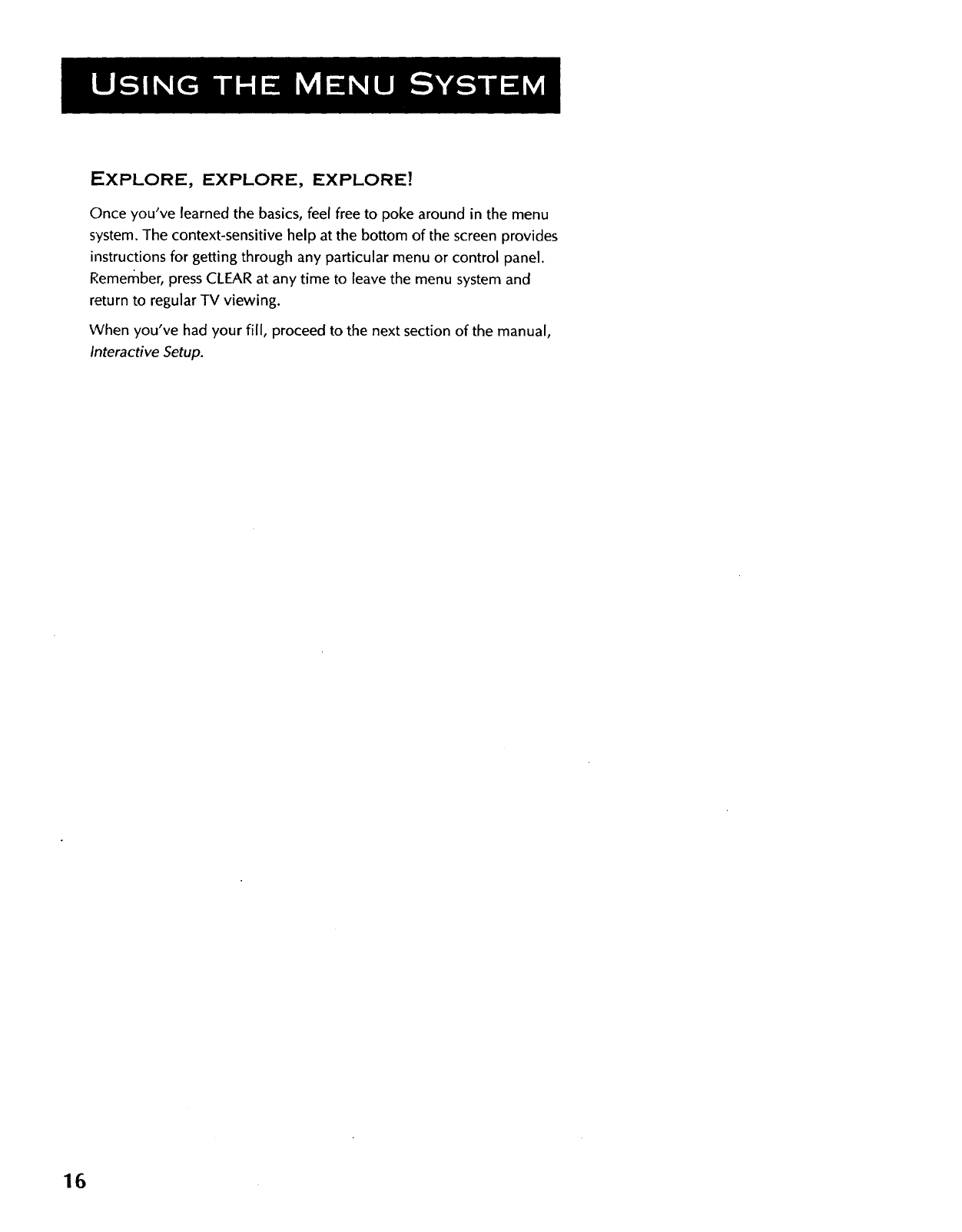 USING THE MENU SYSTEM

EXPLORE, EXPLORE, EXPLORE!

Once you've learned the basics, feel free to poke around in the menu system. The context-sensitive help at the bottom of the screen provides instructions for getting through any particular menu or control panel. Remember, press CLEAR at any time to leave the menu system and return to regular TV viewing.

When you've had your fill, proceed to the next section of the manual, Interactive Setup.

16